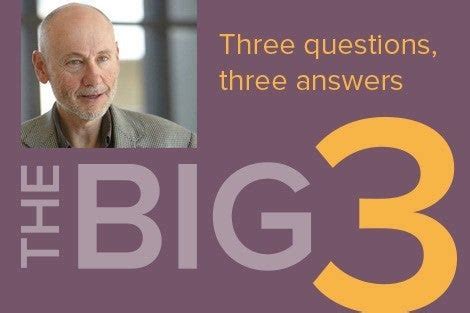 Three questions, three answers

THE BIG 3